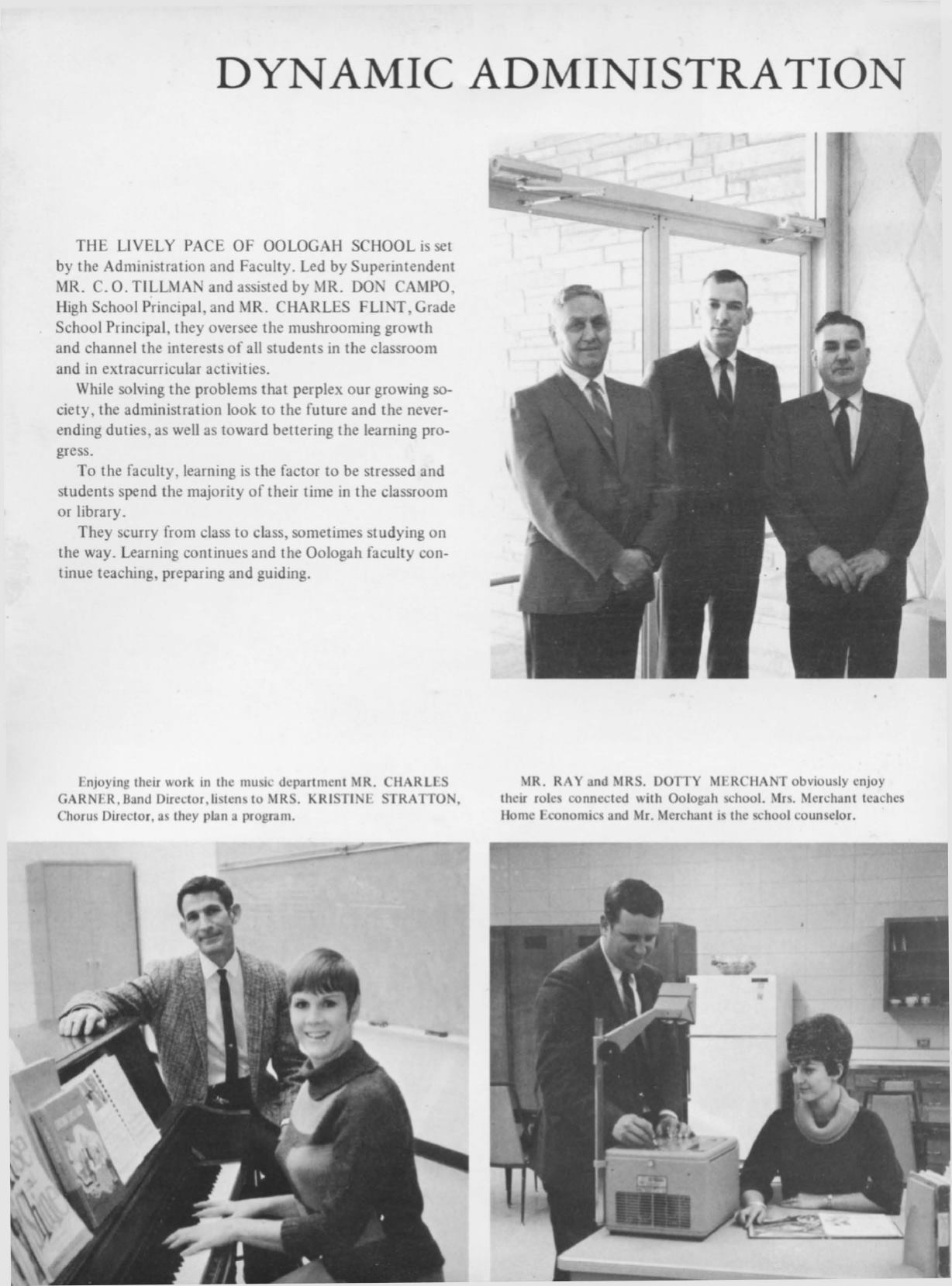 DYNAMIC ADMINISTRATION

THE LIVELY PACE OF OOLOGAH SCHOOL is set by the Administration and Faculty. Led by Superintendent MR. C. O. TILLMAN and assisted by MR. DON CAMPO, High School Principal, and MR. CHARLES FLINT, Grade School Principal, they oversee the mushrooming growth and channel the interests of all students in the classroom and in extracurricular activities.

While solving the problems that perplex our growing society, the administration look to the future and the never-ending duties, as well as toward bettering the learning progress.

To the faculty, learning is the factor to be stressed and students spend the majority of their time in the classroom or library.

They scurry from class to class, sometimes studying on the way. Learning continues and the Oologah faculty continue teaching, preparing and guiding.

Enjoying their work in the music department MR. CHARLES GARNER, Band Director, listens to MRS. KRISTINE STRATTON, Chorus Director, as they plan a program.

MR. RAY and MRS. DOTTY MERCHANT obviously enjoy their roles connected with Oologah school. Mrs. Merchant teaches Home Economics and Mr. Merchant is the school counselor.